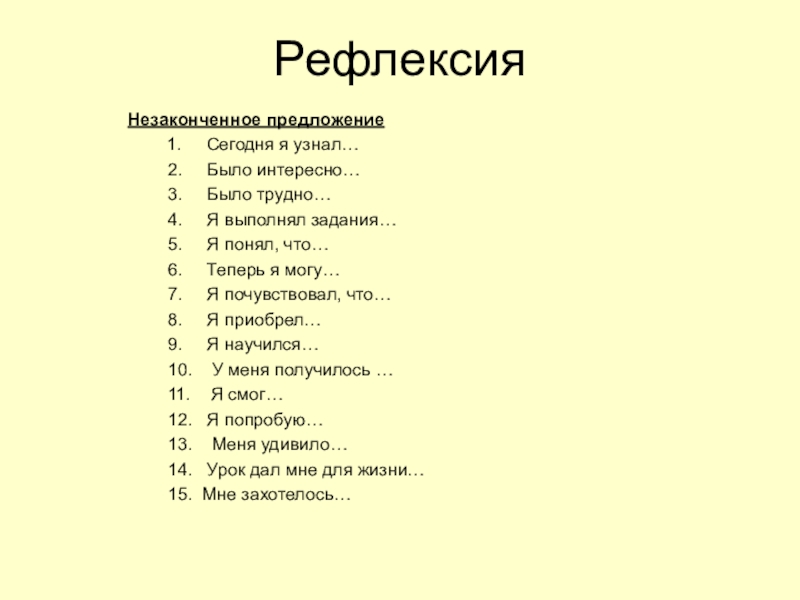 Рефлексия

Незаконченное предложение

1. Сегодня я узнал…
2. Было интересно…
3. Было трудно…
4. Я выполнял задания…
5. Я понял, что…
6. Теперь я могу…
7. Я почувствовал, что…
8. Я приобрел…
9. Я научился…
10. У меня получилось …
11. Я смог…
12. Я попробую…
13. Меня удивило…
14. Урок дал мне для жизни…
15. Мне захотелось…